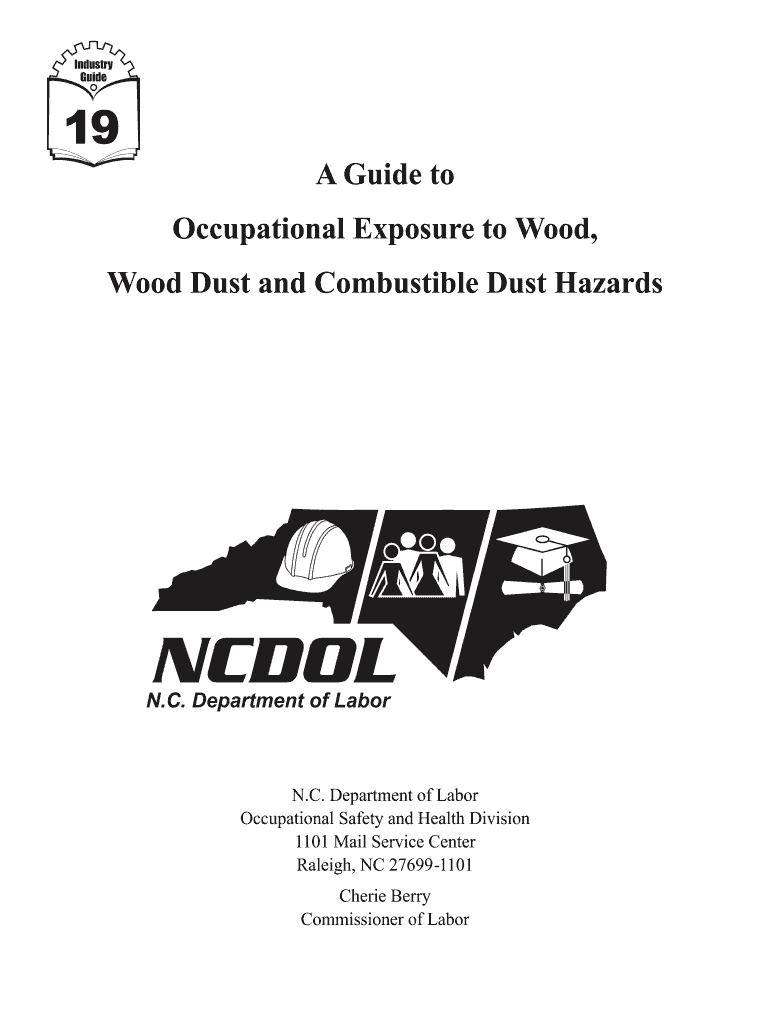 Industry Guide

19

A Guide to

Occupational Exposure to Wood,

Wood Dust and Combustible Dust Hazards

NCDOL

N.C. Department of Labor

N.C. Department of Labor
Occupational Safety and Health Division
1101 Mail Service Center
Raleigh, NC 27699-1101

Cherie Berry
Commissioner of Labor